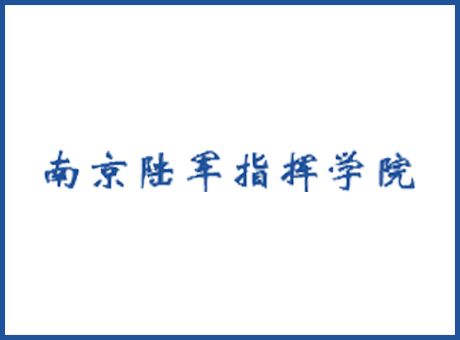 南京陆军指挥学院